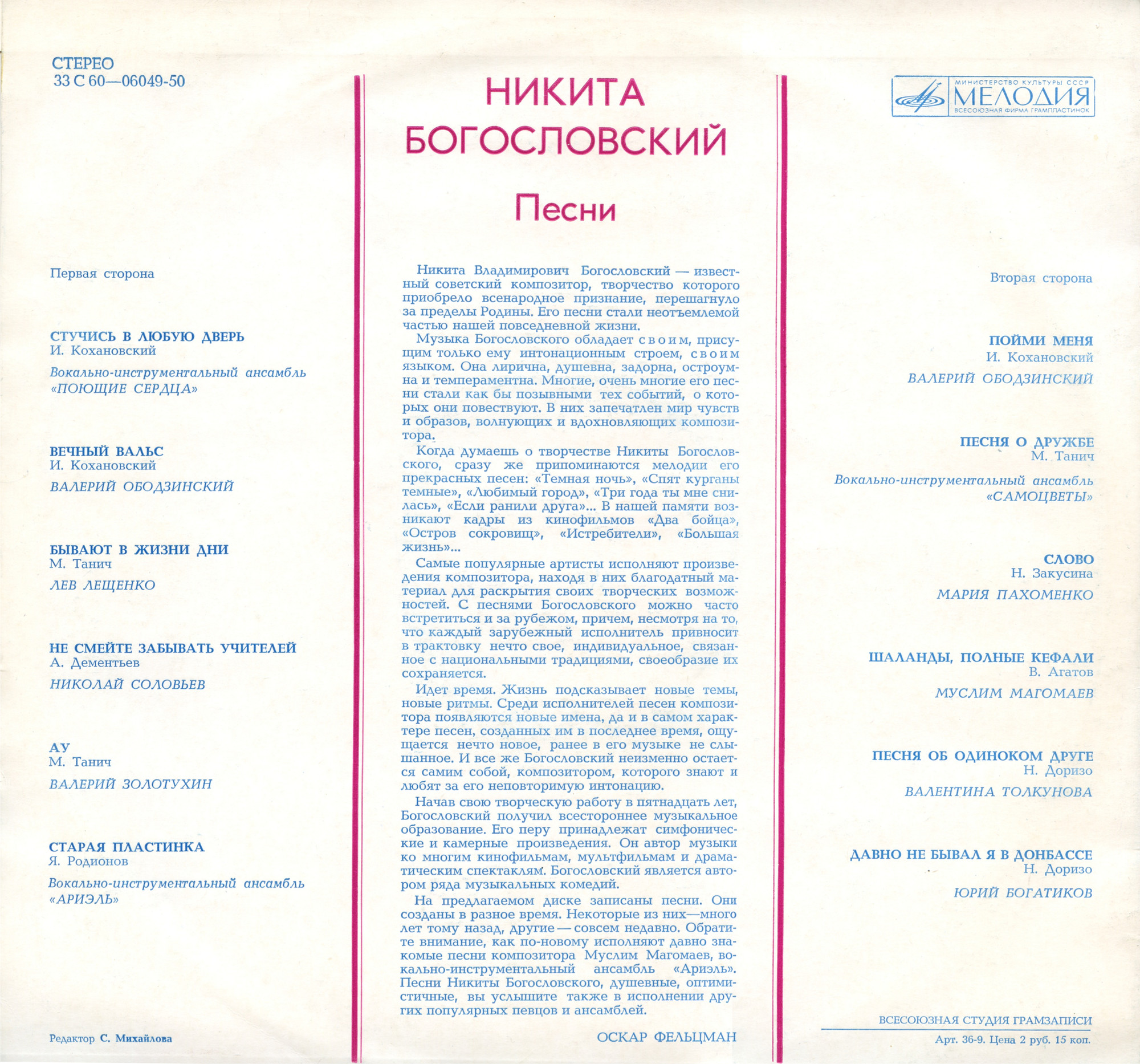 СТЕРЕО
33 С 60—06049-50

Первая сторона

СТУЧИСЬ В ЛЮБУЮ ДВЕРЬ
И. Кохановский
Вокально-инструментальный ансамбль «ПОЮЩИЕ СЕРДЦА»

ВЕЧНЫЙ ВАЛЬС
И. Кохановский
ВАЛЕРИЙ ОБОДЗИНСКИЙ

БЫВАЮТ В ЖИЗНИ ДНИ
М. Танич
ЛЕВ ЛЕЩЕНКО

НЕ СМЕЙТЕ ЗАБЫВАТЬ УЧИТЕЛЕЙ
А. Дементьев
НИКОЛАЙ СОЛОВЬЕВ

АУ
М. Танич
ВАЛЕРИЙ ЗОЛОТУХИН

СТАРАЯ ПЛАСТИНКА
Я. Родионов
Вокально-инструментальный ансамбль «АРИЭЛЬ»

Редактор С. Михайлова

НИКИТА БОГОСЛОВСКИЙ

Песни

Никита Владимирович Богословский — известный советский композитор, творчество которого приобрело всенародное признание, перешагнуло за пределы Родины. Его песни стали неотъемлемой частью нашей повседневной жизни.

Музыка Богословского обладает своим, присущим только ему интонационным строем, своим языком. Она лирична, душевна, задорна, остроумна и темпераментна. Многие, очень многие его песни стали как бы позывными тех событий, о которых они повествуют. В них запечатлен мир чувств и образов, волнующих и вдохновляющих композитора.

Когда думаешь о творчестве Никиты Богословского, сразу же припоминаются мелодии его прекрасных песен: «Темная ночь», «Спят курганы темные», «Любимый город», «Три года ты мне снилась», «Если ранили друга»... В нашей памяти возникают кадры из кинофильмов «Два бойца», «Остров сокровищ», «Истребители», «Большая жизнь»...

Самые популярные артисты исполняют произведения композитора, находя в них благодатный материал для раскрытия своих творческих возможностей. С песнями Богословского можно часто встретиться и за рубежом, причем, несмотря на то, что каждый зарубежный исполнитель привносит в трактовку нечто свое, индивидуальное, связанное с национальными традициями, своеобразие их сохраняется.

Идет время. Жизнь подсказывает новые темы, новые ритмы. Среди исполнителей песен композитора появляются новые имена, да и в самом характере песен, созданных им в последнее время, ощущается нечто новое, ранее в его музыке не слышанное. И все же Богословский неизменно остается самим собой, композитором, которого знают и любят за его неповторимую интонацию.

Начав свою творческую работу в пятнадцать лет, Богословский получил всестороннее музыкальное образование. Его перу принадлежат симфонические и камерные произведения. Он автор музыки ко многим кинофильмам, мультфильмам и драматическим спектаклям. Богословский является автором ряда музыкальных комедий.

На предлагаемом диске записаны песни. Они созданы в разное время. Некоторые из них—много лет тому назад, другие — совсем недавно. Обратите внимание, как по-новому исполняют давно знакомые песни композитора Муслим Магомаев, вокально-инструментальный ансамбль «Ариэль». Песни Никиты Богословского, душевные, оптимистичные, вы услышите также в исполнении других популярных певцов и ансамблей.

ОСКАР ФЕЛЬЦМАН

МИНИСТЕРСТВО КУЛЬТУРЫ СССР
МЕЛОДИЯ
ВСЕСОЮЗНАЯ ФИРМА ГРАМПЛАСТИНОК

Вторая сторона

ПОЙМИ МЕНЯ
И. Кохановский
ВАЛЕРИЙ ОБОДЗИНСКИЙ

ПЕСНЯ О ДРУЖБЕ
М. Танич
Вокально-инструментальный ансамбль «САМОЦВЕТЫ»

СЛОВО
Н. Закусина
МАРИЯ ПАХОМЕНКО

ШАЛАНДЫ, ПОЛНЫЕ КЕФАЛИ
В. Агатов
МУСЛИМ МАГОМАЕВ

ПЕСНЯ ОБ ОДИНОКОМ ДРУГЕ
Н. Доризо
ВАЛЕНТИНА ТОЛКУНОВА

ДАВНО НЕ БЫВАЛ Я В ДОНБАССЕ
Н. Доризо
ЮРИЙ БОГАТИКОВ

ВСЕСОЮЗНАЯ СТУДИЯ ГРАМЗАПИСИ
Арт. 36-9. Цена 2 руб. 15 коп.